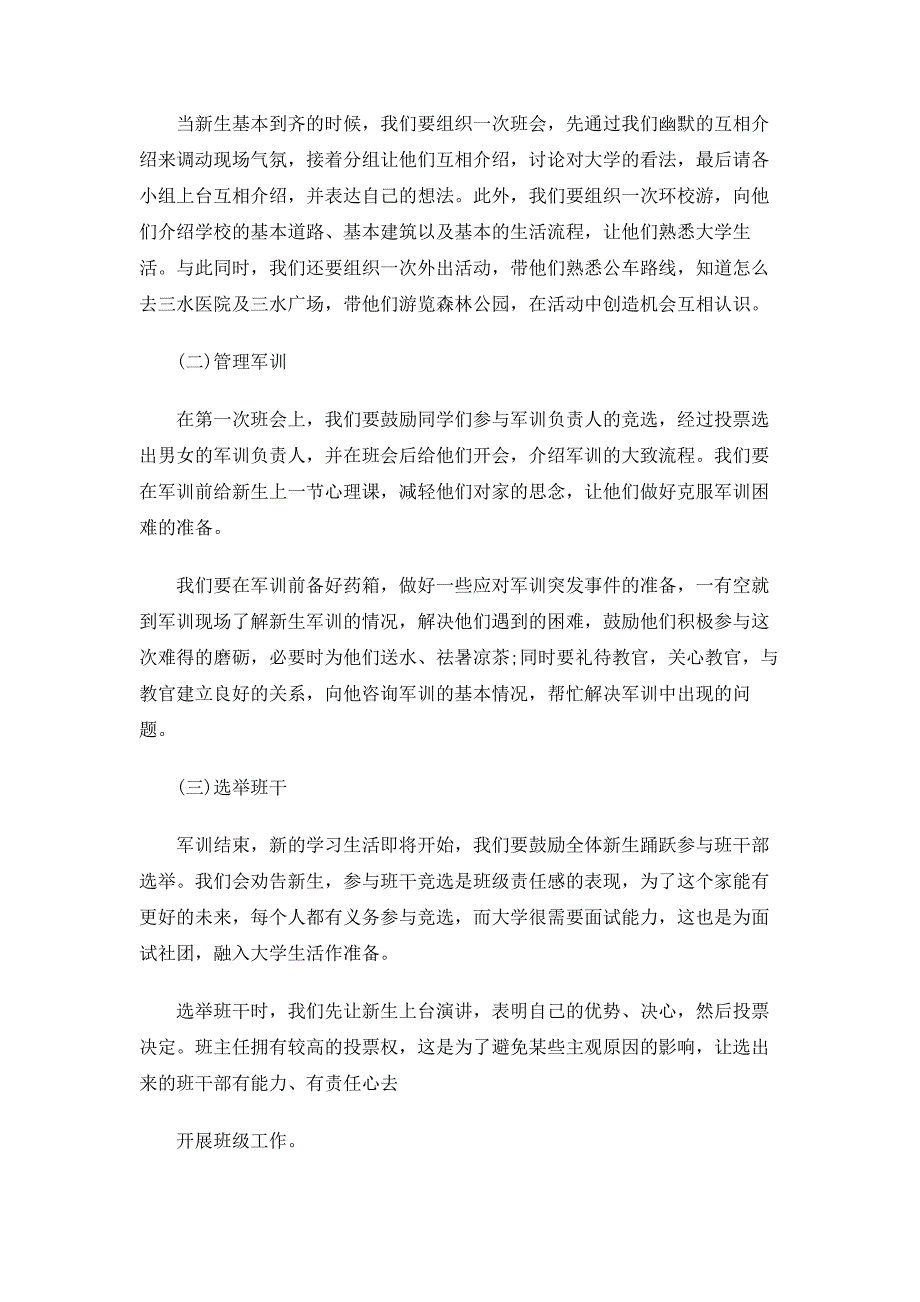 当新生基本到齐的时候，我们要组织一次班会，先通过我们幽默的互相介绍来调动现场气氛，接着分组让他们互相介绍，讨论对大学的看法，最后请各小组上台互相介绍，并表达自己的想法。此外，我们要组织一次环校游，向他们介绍学校的基本道路、基本建筑以及基本的生活流程，让他们熟悉大学生活。与此同时，我们还要组织一次外出活动，带他们熟悉公车路线，知道怎么去三水医院及三水广场，带他们游览森林公园，在活动中创造机会互相认识。

(二)管理军训

在第一次班会上，我们要鼓励同学们参与军训负责人的竞选，经过投票选出男女的军训负责人，并在班会后给他们开会，介绍军训的大致流程。我们要在军训前给新生上一节心理课，减轻他们对家的思念，让他们做好克服军训困难的准备。

我们要在军训前备好药箱，做好一些应对军训突发事件的准备，一有空就到军训现场了解新生军训的情况，解决他们遇到的困难，鼓励他们积极参与这次难得的磨砺，必要时为他们送水、祛暑凉茶;同时要礼待教官，关心教官，与教官建立良好的关系，向他咨询军训的基本情况，帮忙解决军训中出现的问题。

(三)选举班干

军训结束，新的学习生活即将开始，我们要鼓励全体新生踊跃参与班干部选举。我们会劝告新生，参与班干竞选是班级责任感的表现，为了这个家能有更好的未来，每个人都有义务参与竞选，而大学很需要面试能力，这也是为面试社团，融入大学生活作准备。

选举班干时，我们先让新生上台演讲，表明自己的优势、决心，然后投票决定。班主任拥有较高的投票权，这是为了避免某些主观原因的影响，让选出来的班干部有能力、有责任心去

开展班级工作。